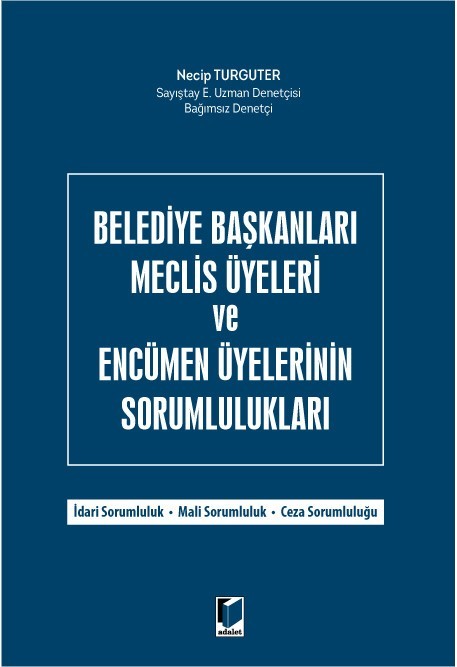 Necip TURGUTER
Sayıştay E. Uzman Denetçisi
Bağımsız Denetçi

BELEDİYE BAŞKANLARI
MECLİS ÜYELERİ
ve
ENCÜMEN ÜYELERİNİN
SORUMLULUKLARI

İdari Sorumluluk • Mali Sorumluluk • Ceza Sorumluluğu

adalet